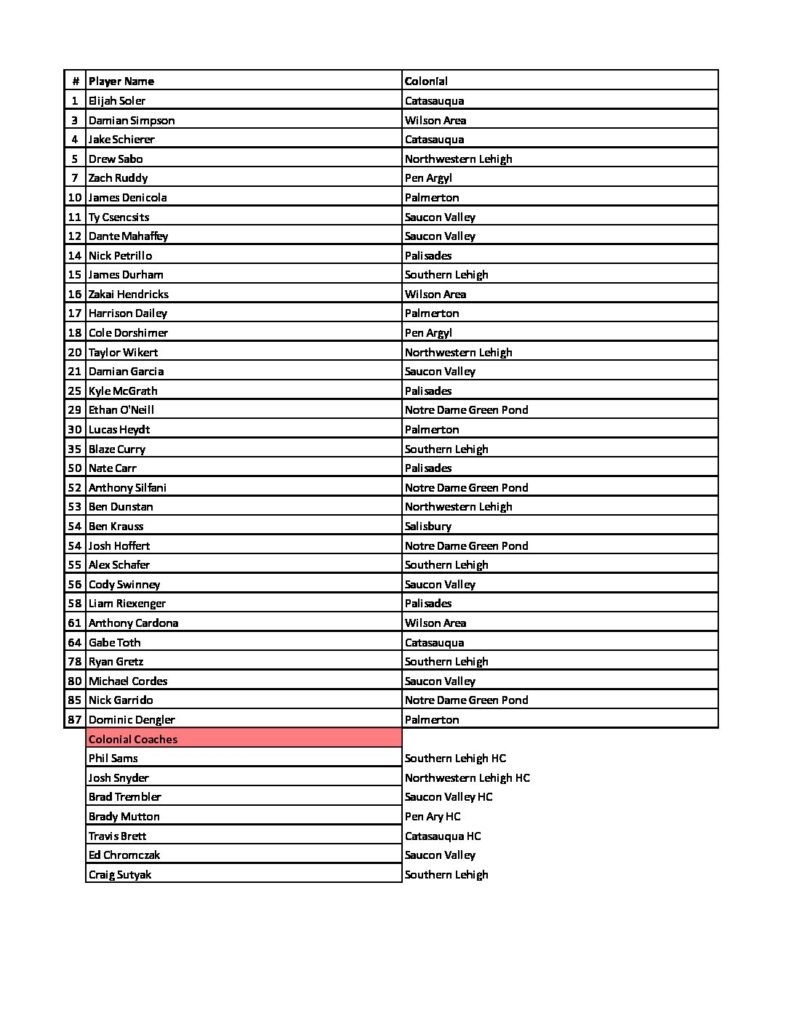 | # | Player Name | Colonial |
|---|---|---|
| 1 | Elijah Soler | Catasauqua |
| 3 | Damian Simpson | Wilson Area |
| 4 | Jake Schierer | Catasauqua |
| 5 | Drew Sabo | Northwestern Lehigh |
| 7 | Zach Ruddy | Pen Argyl |
| 10 | James Denicola | Palmerton |
| 11 | Ty Csencsits | Saucon Valley |
| 12 | Dante Mahaffey | Saucon Valley |
| 14 | Nick Petrillo | Palisades |
| 15 | James Durham | Southern Lehigh |
| 16 | Zakai Hendricks | Wilson Area |
| 17 | Harrison Dailey | Palmerton |
| 18 | Cole Dorshimer | Pen Argyl |
| 20 | Taylor Wikert | Northwestern Lehigh |
| 21 | Damian Garcia | Saucon Valley |
| 25 | Kyle McGrath | Palisades |
| 29 | Ethan O'Neill | Notre Dame Green Pond |
| 30 | Lucas Heydt | Palmerton |
| 35 | Blaze Curry | Southern Lehigh |
| 50 | Nate Carr | Palisades |
| 52 | Anthony Silfani | Notre Dame Green Pond |
| 53 | Ben Dunstan | Northwestern Lehigh |
| 54 | Ben Krauss | Salisbury |
| 54 | Josh Hoffert | Notre Dame Green Pond |
| 55 | Alex Schafer | Southern Lehigh |
| 56 | Cody Swinney | Saucon Valley |
| 58 | Liam Riexenger | Palisades |
| 61 | Anthony Cardona | Wilson Area |
| 64 | Gabe Toth | Catasauqua |
| 78 | Ryan Gretz | Southern Lehigh |
| 80 | Michael Cordes | Saucon Valley |
| 85 | Nick Garrido | Notre Dame Green Pond |
| 87 | Dominic Dengler | Palmerton |
| | Colonial Coaches | |
| | Phil Sams | Southern Lehigh HC |
| | Josh Snyder | Northwestern Lehigh HC |
| | Brad Trembler | Saucon Valley HC |
| | Brady Mutton | Pen Ary HC |
| | Travis Brett | Catasauqua HC |
| | Ed Chromczak | Saucon Valley |
| | Craig Sutyak | Southern Lehigh |